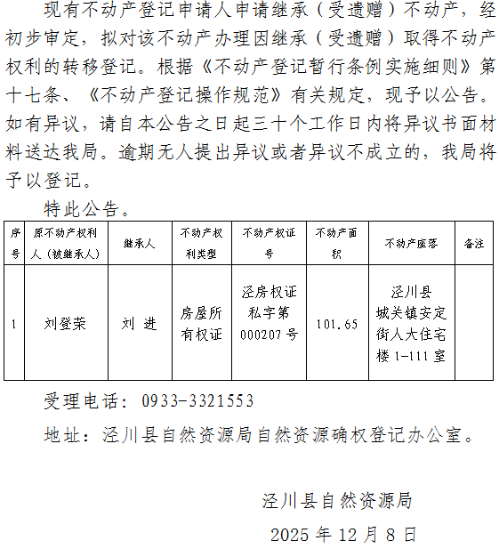 现有不动产登记申请人申请继承（受遗赠）不动产，经初步审定，拟对该不动产办理因继承（受遗赠）取得不动产权利的转移登记。根据《不动产登记暂行条例实施细则》第十七条、《不动产登记操作规范》有关规定，现予以公告。如有异议，请自本公告之日起三十个工作日内将异议书面材料送达我局。逾期无人提出异议或者异议不成立的，我局将予以登记。

特此公告。

| 序号 | 原不动产权利人（被继承人） | 继承人 | 不动产权利类型 | 不动产权证号 | 不动产面积 | 不动产座落 | 备注 |
|---|---|---|---|---|---|---|---|
| 1 | 刘登荣 | 刘 进 | 房屋所有权证 | 泾房权证私字第000207号 | 101.65 | 泾川县城关镇安定街人大住宅楼1-111室 | |

受理电话：0933-3321553

地址：泾川县自然资源局自然资源确权登记办公室。

泾川县自然资源局

2025年12月8日